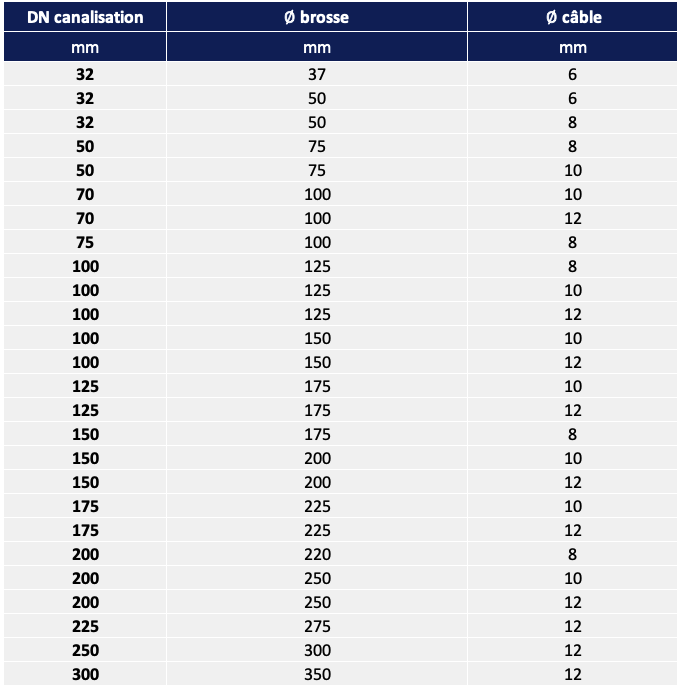 | DN canalisation | Ø brosse | Ø câble |
|---|---|---|
| mm | mm | mm |
| 32 | 37 | 6 |
| 32 | 50 | 6 |
| 32 | 50 | 8 |
| 50 | 75 | 8 |
| 50 | 75 | 10 |
| 70 | 100 | 10 |
| 70 | 100 | 12 |
| 75 | 100 | 8 |
| 100 | 125 | 8 |
| 100 | 125 | 10 |
| 100 | 125 | 12 |
| 100 | 150 | 10 |
| 100 | 150 | 12 |
| 125 | 175 | 10 |
| 125 | 175 | 12 |
| 150 | 175 | 8 |
| 150 | 200 | 10 |
| 150 | 200 | 12 |
| 175 | 225 | 10 |
| 175 | 225 | 12 |
| 200 | 220 | 8 |
| 200 | 250 | 10 |
| 200 | 250 | 12 |
| 225 | 275 | 12 |
| 250 | 300 | 12 |
| 300 | 350 | 12 |